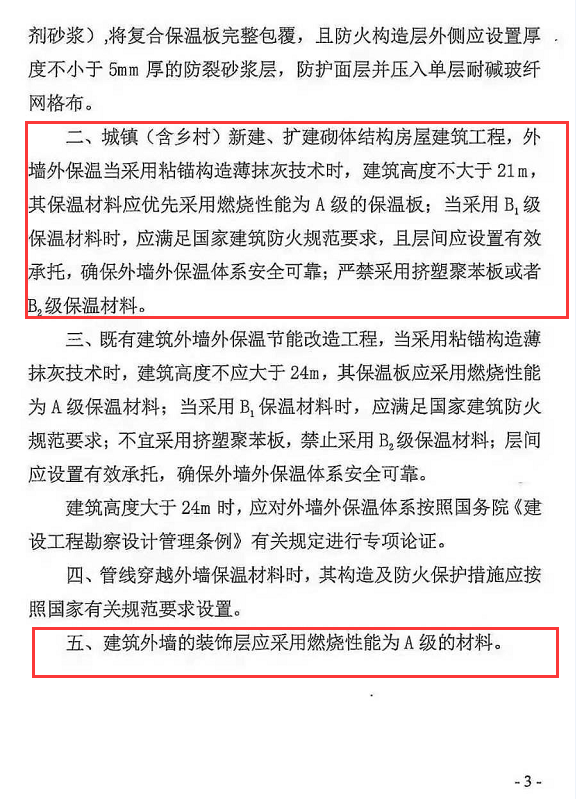 剂砂浆），将复合保温板完整包覆，且防火构造层外侧应设置厚度不小于 5mm 厚的防裂砂浆层，防护面层并压入单层耐碱玻纤网格布。

二、城镇（含乡村）新建、扩建砌体结构房屋建筑工程，外墙外保温当采用粘锚构造薄抹灰技术时，建筑高度不大于 21m，其保温材料应优先采用燃烧性能为 A 级的保温板；当采用 $B_1$ 级保温材料时，应满足国家建筑防火规范要求，且层间应设置有效承托，确保外墙外保温体系安全可靠；严禁采用挤塑聚苯板或者 $B_2$ 级保温材料。

三、既有建筑外墙外保温节能改造工程，当采用粘锚构造薄抹灰技术时，建筑高度不应大于 24m，其保温板应采用燃烧性能为 A 级保温材料；当采用 $B_1$ 保温材料时，应满足国家建筑防火规范要求；不宜采用挤塑聚苯板，禁止采用 $B_2$ 级保温材料；层间应设置有效承托，确保外墙外保温体系安全可靠。

建筑高度大于 24m 时，应对外墙外保温体系按照国务院《建设工程勘察设计管理条例》有关规定进行专项论证。

四、管线穿越外墙保温材料时，其构造及防火保护措施应按照国家有关规范要求设置。

五、建筑外墙的装饰层应采用燃烧性能为 A 级的材料。

- 3 -